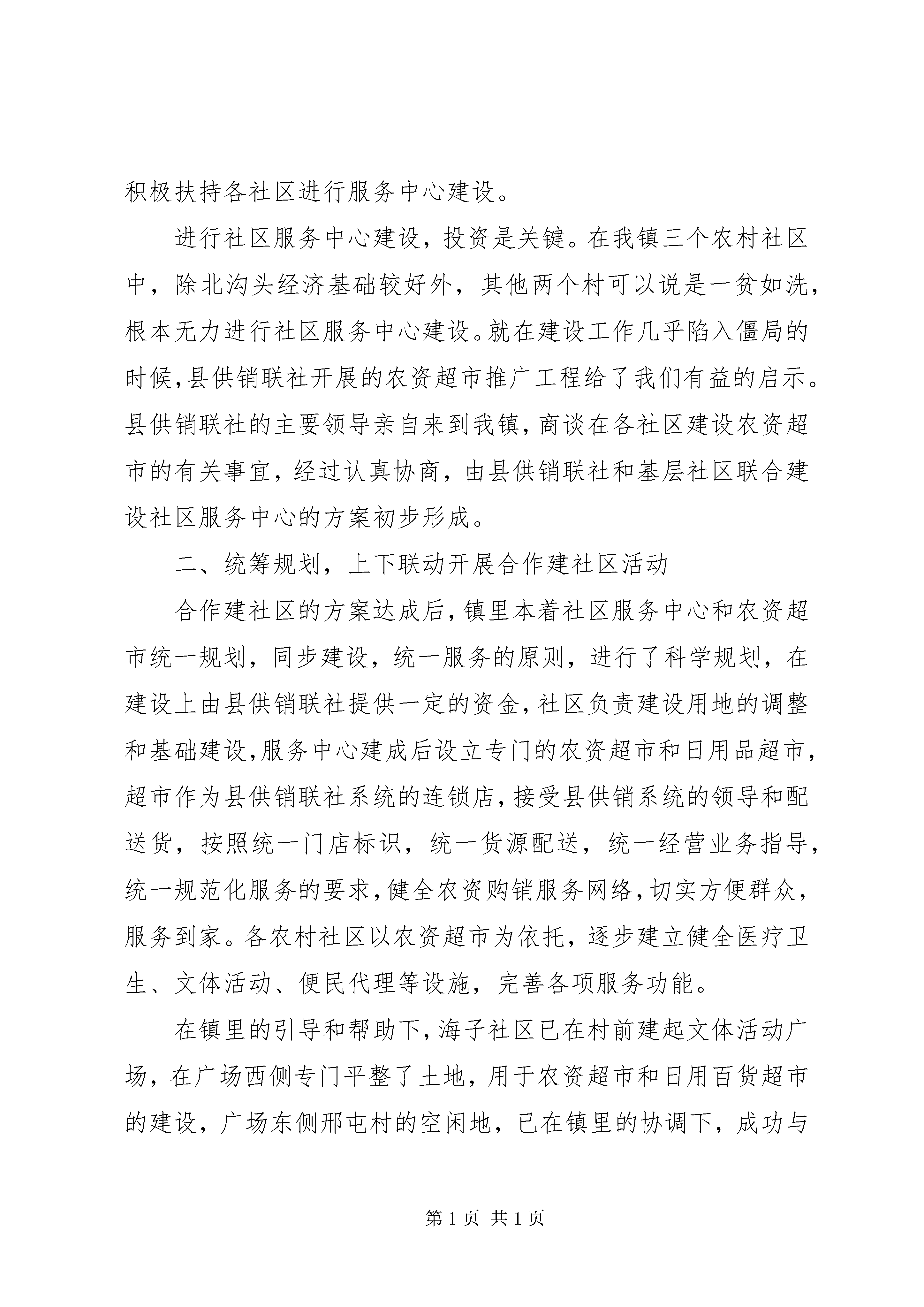 积极扶持各社区进行服务中心建设。

进行社区服务中心建设，投资是关键。在我镇三个农村社区中，除北沟头经济基础较好外，其他两个村可以说是一贫如洗，根本无力进行社区服务中心建设。就在建设工作几乎陷入僵局的时候，县供销联社开展的农资超市推广工程给了我们有益的启示。县供销联社的主要领导亲自来到我镇，商谈在各社区建设农资超市的有关事宜，经过认真协商，由县供销联社和基层社区联合建设社区服务中心的方案初步形成。

二、统筹规划，上下联动开展合作建社区活动

合作建社区的方案达成后，镇里本着社区服务中心和农资超市统一规划，同步建设，统一服务的原则，进行了科学规划，在建设上由县供销联社提供一定的资金，社区负责建设用地的调整和基础建设，服务中心建成后设立专门的农资超市和日用品超市，超市作为县供销联社系统的连锁店，接受县供销系统的领导和配送货，按照统一门店标识，统一货源配送，统一经营业务指导，统一规范化服务的要求，健全农资购销服务网络，切实方便群众，服务到家。各农村社区以农资超市为依托，逐步建立健全医疗卫生、文体活动、便民代理等设施，完善各项服务功能。

在镇里的引导和帮助下，海子社区已在村前建起文体活动广场，在广场西侧专门平整了土地，用于农资超市和日用百货超市的建设，广场东侧邢屯村的空闲地，已在镇里的协调下，成功与

第 1 页 共 1 页